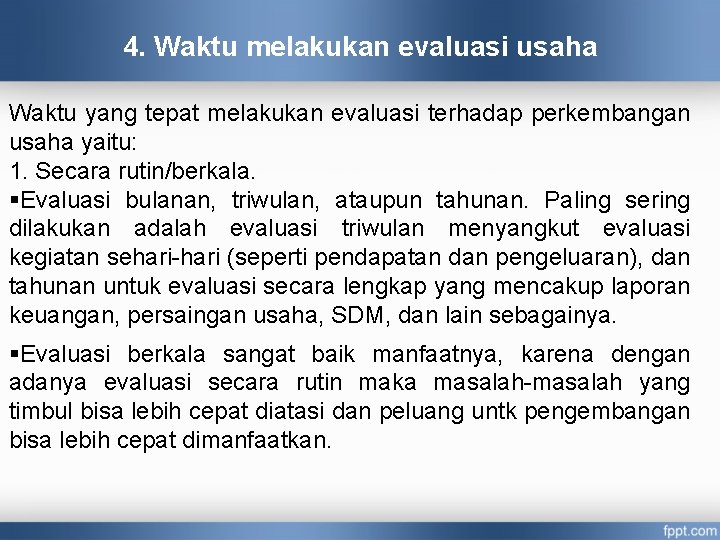 4. Waktu melakukan evaluasi usaha

Waktu yang tepat melakukan evaluasi terhadap perkembangan usaha yaitu:
1. Secara rutin/berkala.
▪Evaluasi bulanan, triwulan, ataupun tahunan. Paling sering dilakukan adalah evaluasi triwulan menyangkut evaluasi kegiatan sehari-hari (seperti pendapatan dan pengeluaran), dan tahunan untuk evaluasi secara lengkap yang mencakup laporan keuangan, persaingan usaha, SDM, dan lain sebagainya.

▪Evaluasi berkala sangat baik manfaatnya, karena dengan adanya evaluasi secara rutin maka masalah-masalah yang timbul bisa lebih cepat diatasi dan peluang untk pengembangan bisa lebih cepat dimanfaatkan.

fppt.com